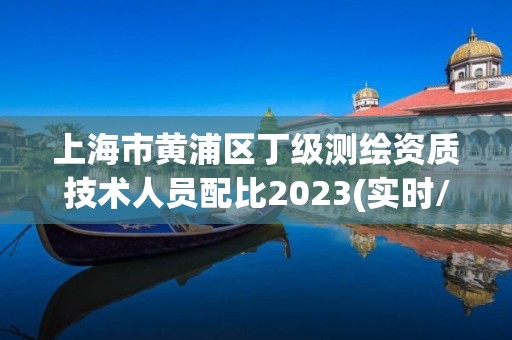 上海市黄浦区丁级测绘资质技术人员配比2023(实时/